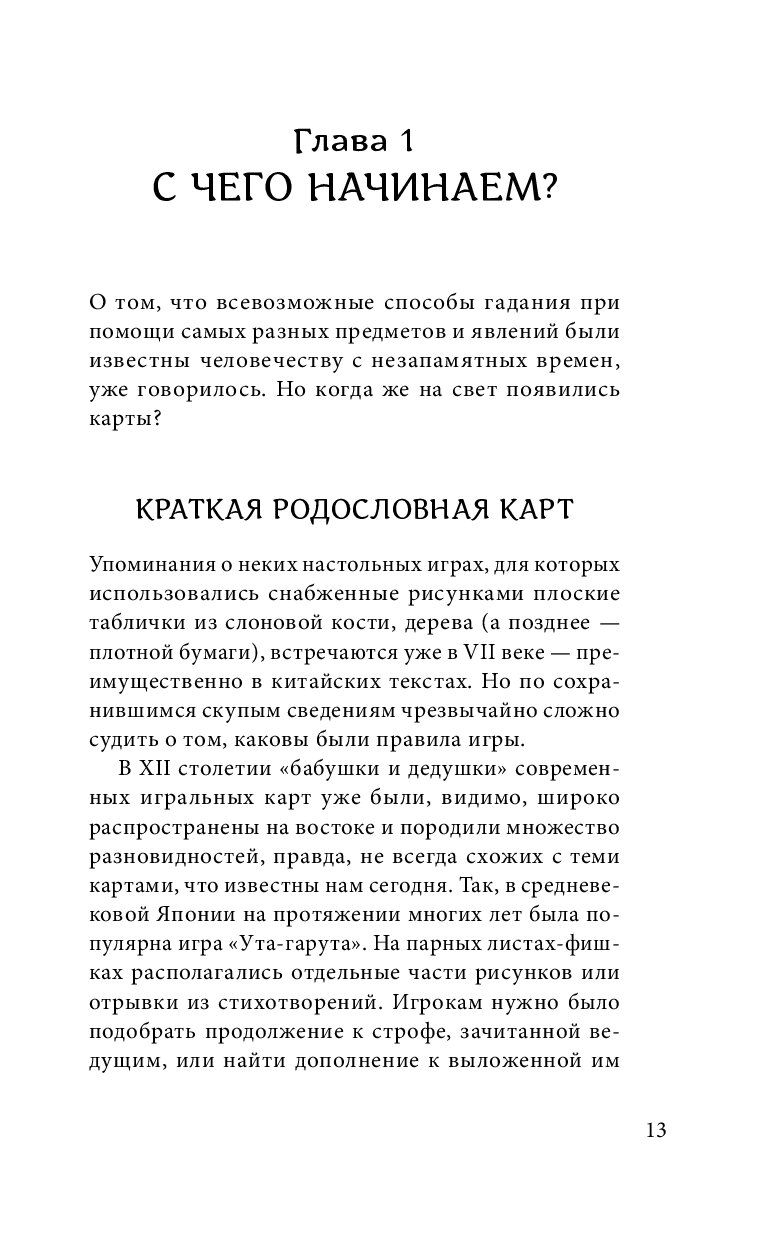 Глава 1
С ЧЕГО НАЧИНАЕМ?

О том, что всевозможные способы гадания при помощи самых разных предметов и явлений были известны человечеству с незапамятных времен, уже говорилось. Но когда же на свет появились карты?

КРАТКАЯ РОДОСЛОВНАЯ КАРТ

Упоминания о неких настольных играх, для которых использовались снабженные рисунками плоские таблички из слоновой кости, дерева (а позднее — плотной бумаги), встречаются уже в VII веке — преимущественно в китайских текстах. Но по сохранившимся скупым сведениям чрезвычайно сложно судить о том, каковы были правила игры.

В XII столетии «бабушки и дедушки» современных игральных карт уже были, видимо, широко распространены на востоке и породили множество разновидностей, правда, не всегда схожих с теми картами, что известны нам сегодня. Так, в средневековой Японии на протяжении многих лет была популярна игра «Ута-гарута». На парных листах-фишках располагались отдельные части рисунков или отрывки из стихотворений. Игрокам нужно было подобрать продолжение к строфе, зачитанной ведущим, или найти дополнение к выложенной им

13